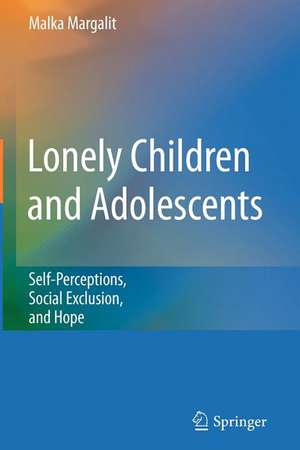 Malka Margalit

Lonely Children and Adolescents

Self-Perceptions, Social Exclusion, and Hope

Springer